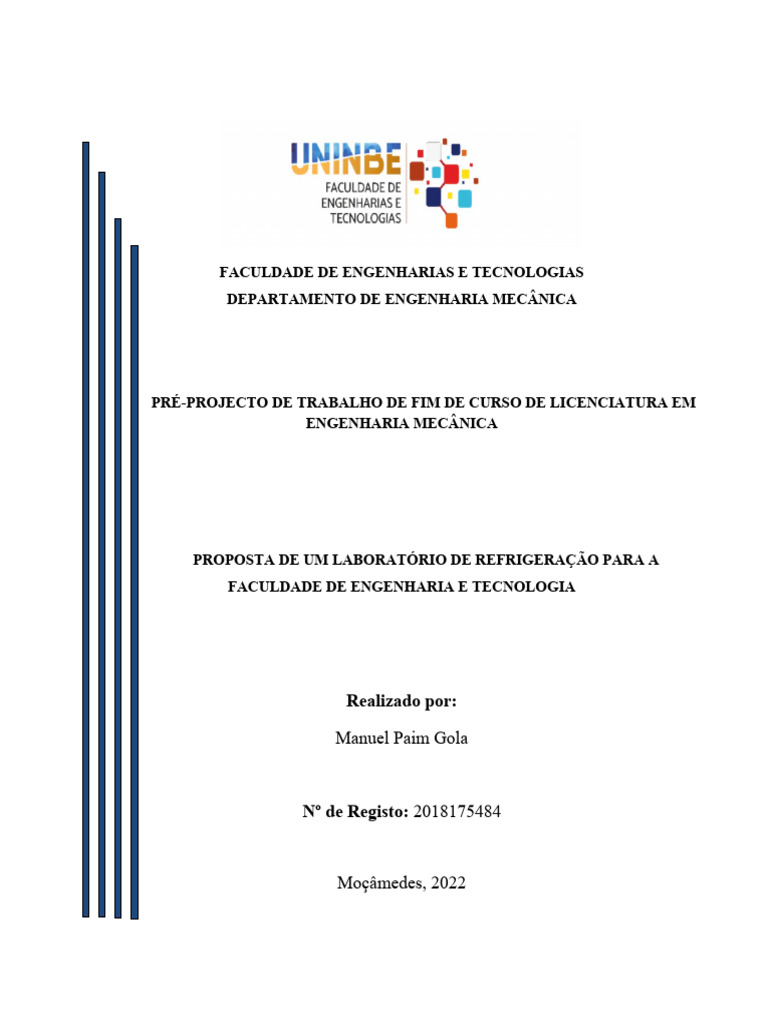 UNINBE
FACULDADE DE ENGENHARIAS E TECNOLOGIAS

FACULDADE DE ENGENHARIAS E TECNOLOGIAS
DEPARTAMENTO DE ENGENHARIA MECÂNICA

PRÉ-PROJECTO DE TRABALHO DE FIM DE CURSO DE LICENCIATURA EM ENGENHARIA MECÂNICA

PROPOSTA DE UM LABORATÓRIO DE REFRIGERAÇÃO PARA A FACULDADE DE ENGENHARIA E TECNOLOGIA

Realizado por:
Manuel Paim Gola

Nº de Registo: 2018175484

Moçâmedes, 2022